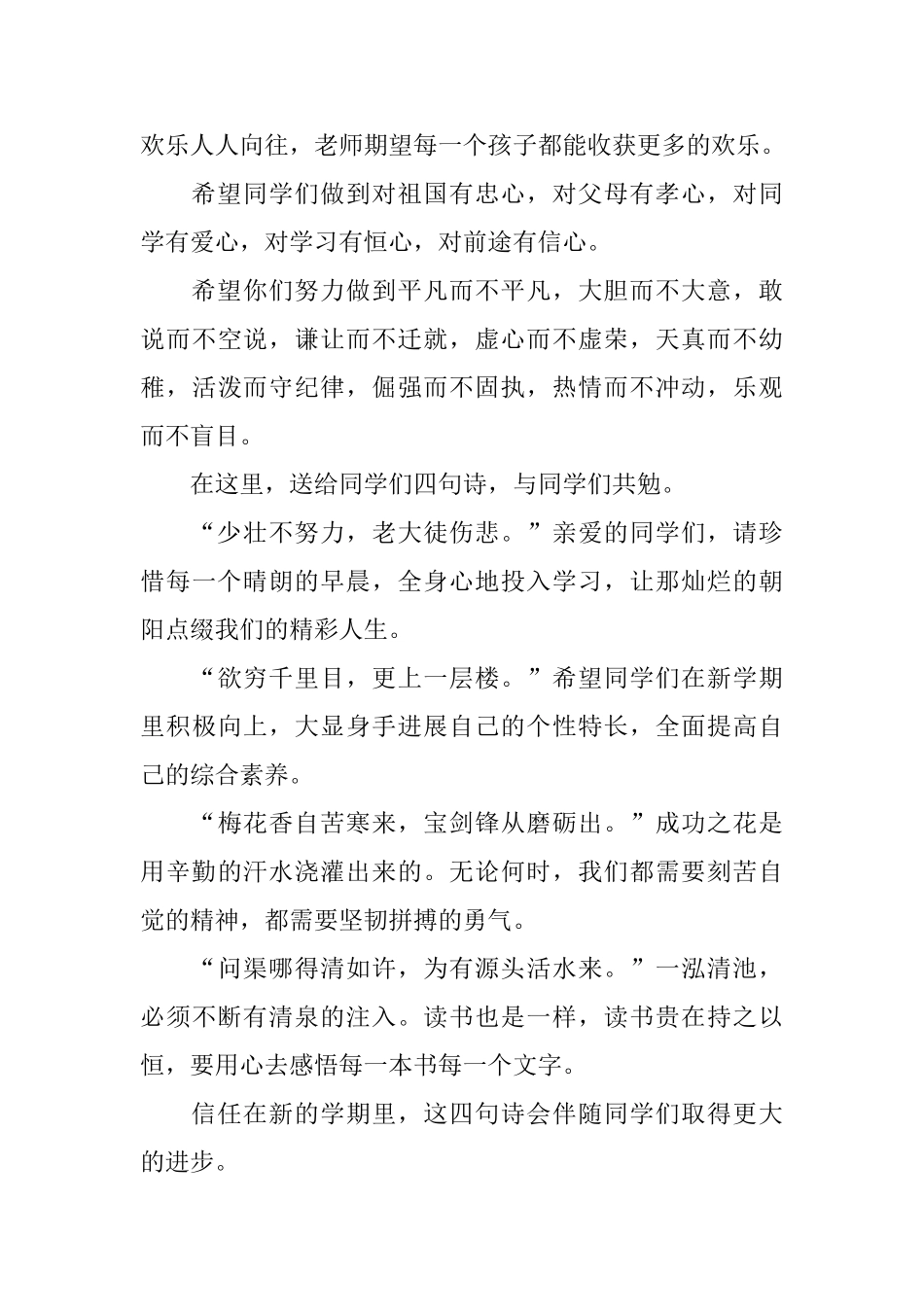 欢乐人人向往，老师期望每一个孩子都能收获更多的欢乐。

希望同学们做到对祖国有忠心，对父母有孝心，对同学有爱心，对学习有恒心，对前途有信心。

希望你们努力做到平凡而不平凡，大胆而不大意，敢说而不空说，谦让而不迁就，虚心而不虚荣，天真而不幼稚，活泼而守纪律，倔强而不固执，热情而不冲动，乐观而不盲目。

在这里，送给同学们四句诗，与同学们共勉。

“少壮不努力，老大徒伤悲。”亲爱的同学们，请珍惜每一个晴朗的早晨，全身心地投入学习，让那灿烂的朝阳点缀我们的精彩人生。

“欲穷千里目，更上一层楼。”希望同学们在新学期里积极向上，大显身手进展自己的个性特长，全面提高自己的综合素养。

“梅花香自苦寒来，宝剑锋从磨砺出。”成功之花是用辛勤的汗水浇灌出来的。无论何时，我们都需要刻苦自觉的精神，都需要坚韧拼搏的勇气。

“问渠哪得清如许，为有源头活水来。”一泓清池，必须不断有清泉的注入。读书也是一样，读书贵在持之以恒，要用心去感悟每一本书每一个文字。

信任在新的学期里，这四句诗会伴随同学们取得更大的进步。